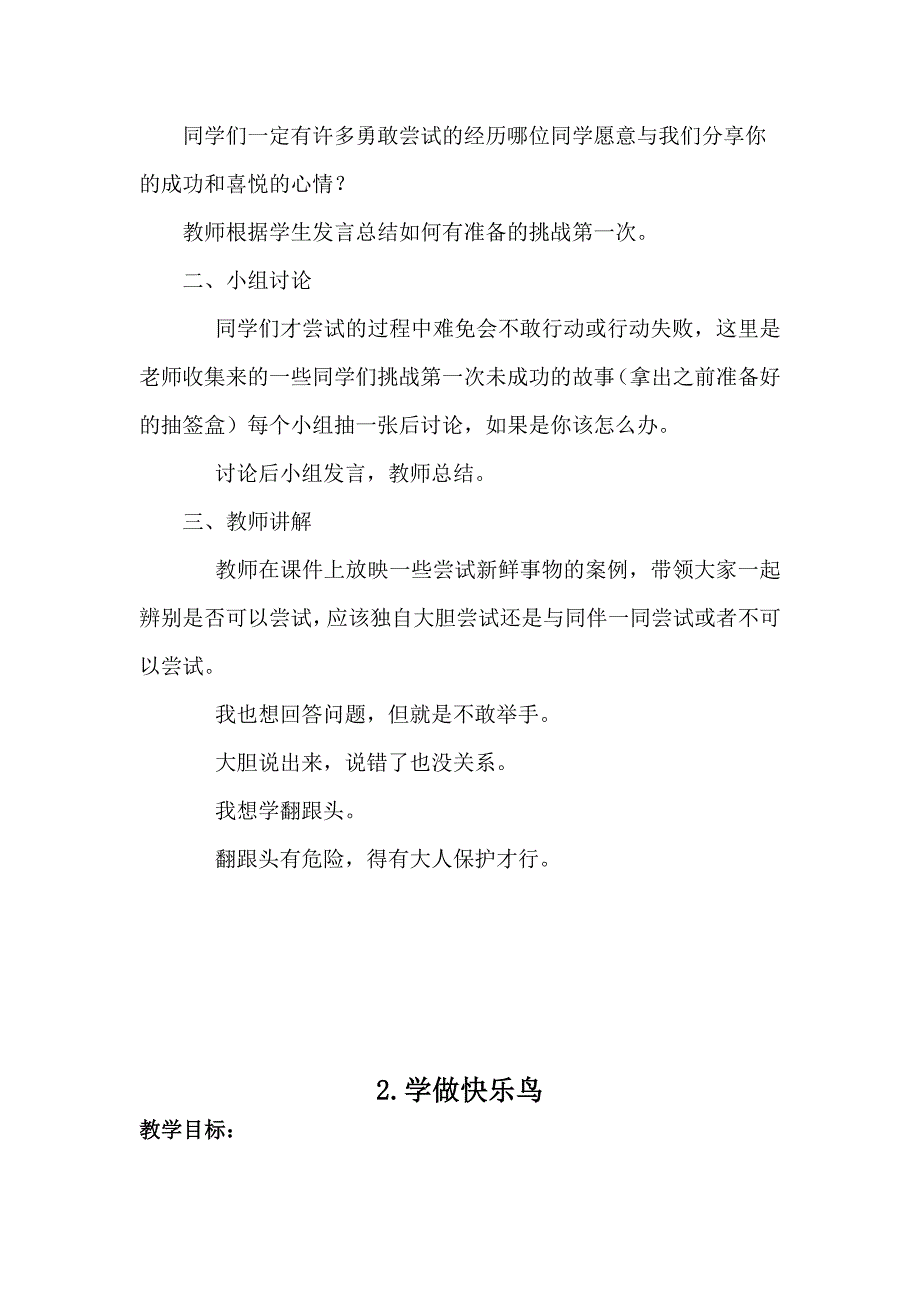 同学们一定有许多勇敢尝试的经历哪位同学愿意与我们分享你的成功和喜悦的心情？

教师根据学生发言总结如何有准备的挑战第一次。

二、小组讨论

同学们才尝试的过程中难免会不敢行动或行动失败，这里是老师收集来的一些同学们挑战第一次未成功的故事（拿出之前准备好的抽签盒）每个小组抽一张后讨论，如果是你该怎么办。

讨论后小组发言，教师总结。

三、教师讲解

教师在课件上放映一些尝试新鲜事物的案例，带领大家一起辨别是否可以尝试，应该独自大胆尝试还是与同伴一同尝试或者不可以尝试。

我也想回答问题，但就是不敢举手。

大胆说出来，说错了也没关系。

我想学翻跟头。

翻跟头有危险，得有大人保护才行。

2.学做快乐鸟

教学目标：